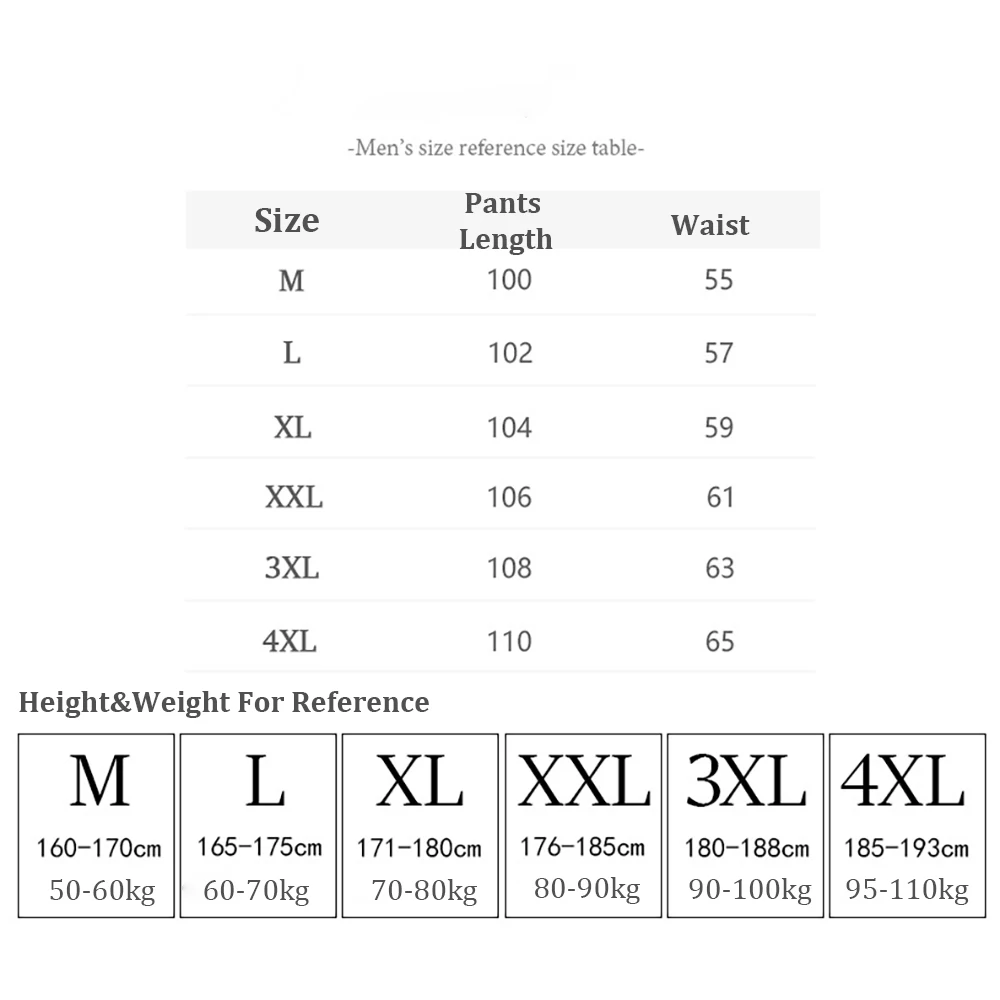 -Men's size reference size table-

| Size | Pants Length | Waist |
|---|---|---|
| M | 100 | 55 |
| L | 102 | 57 |
| XL | 104 | 59 |
| XXL | 106 | 61 |
| 3XL | 108 | 63 |
| 4XL | 110 | 65 |

Height&Weight For Reference

| M | L | XL | XXL | 3XL | 4XL |
|---|---|---|---|---|---|
| 160-170cm | 165-175cm | 171-180cm | 176-185cm | 180-188cm | 185-193cm |
| 50-60kg | 60-70kg | 70-80kg | 80-90kg | 90-100kg | 95-110kg |